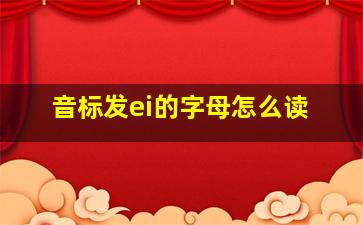 音标发ei的字母怎么读